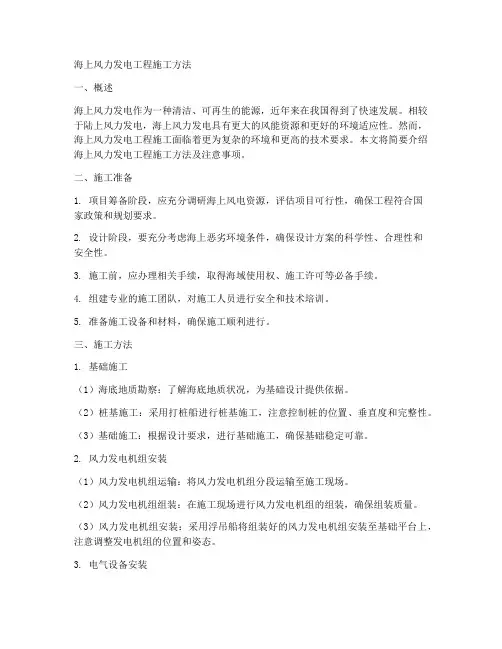 海上风力发电工程施工方法

一、概述

海上风力发电作为一种清洁、可再生的能源，近年来在我国得到了快速发展。相较于陆上风力发电，海上风力发电具有更大的风能资源和更好的环境适应性。然而，海上风力发电工程施工面临着更为复杂的环境和更高的技术要求。本文将简要介绍海上风力发电工程施工方法及注意事项。

二、施工准备

1. 项目筹备阶段，应充分调研海上风电资源，评估项目可行性，确保工程符合国家政策和规划要求。

2. 设计阶段，要充分考虑海上恶劣环境条件，确保设计方案的科学性、合理性和安全性。

3. 施工前，应办理相关手续，取得海域使用权、施工许可等必备手续。

4. 组建专业的施工团队，对施工人员进行安全和技术培训。

5. 准备施工设备和材料，确保施工顺利进行。

三、施工方法

1. 基础施工

（1）海底地质勘察：了解海底地质状况，为基础设计提供依据。

（2）桩基施工：采用打桩船进行桩基施工，注意控制桩的位置、垂直度和完整性。

（3）基础施工：根据设计要求，进行基础施工，确保基础稳定可靠。

2. 风力发电机组安装

（1）风力发电机组运输：将风力发电机组分段运输至施工现场。

（2）风力发电机组组装：在施工现场进行风力发电机组的组装，确保组装质量。

（3）风力发电机组安装：采用浮吊船将组装好的风力发电机组安装至基础平台上，注意调整发电机组的位置和姿态。

3. 电气设备安装